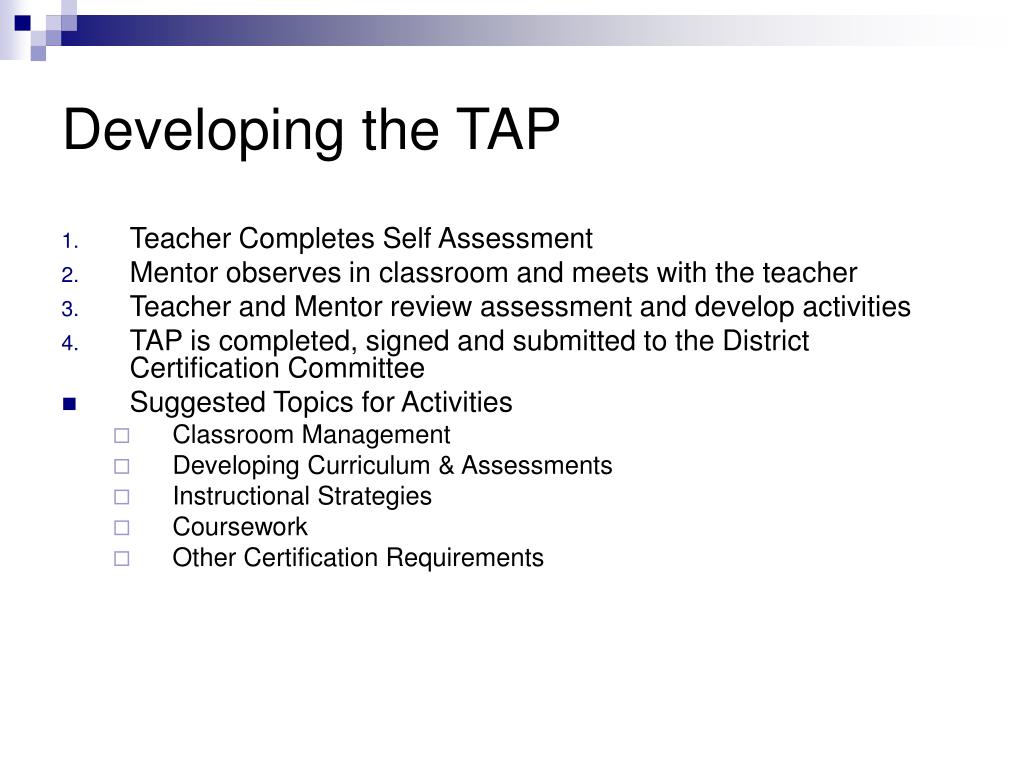 Developing the TAP

1. Teacher Completes Self Assessment
2. Mentor observes in classroom and meets with the teacher
3. Teacher and Mentor review assessment and develop activities
4. TAP is completed, signed and submitted to the District Certification Committee

- Suggested Topics for Activities
  - Classroom Management
  - Developing Curriculum & Assessments
  - Instructional Strategies
  - Coursework
  - Other Certification Requirements